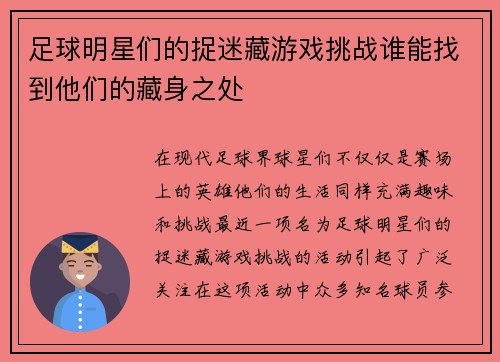 足球明星们的捉迷藏游戏挑战谁能找到他们的藏身之处

在现代足球界球星们不仅仅是赛场上的英雄他们的生活同样充满趣味和挑战最近一项名为足球明星们的捉迷藏游戏挑战的活动引起了广泛关注在这项活动中众多知名球员参